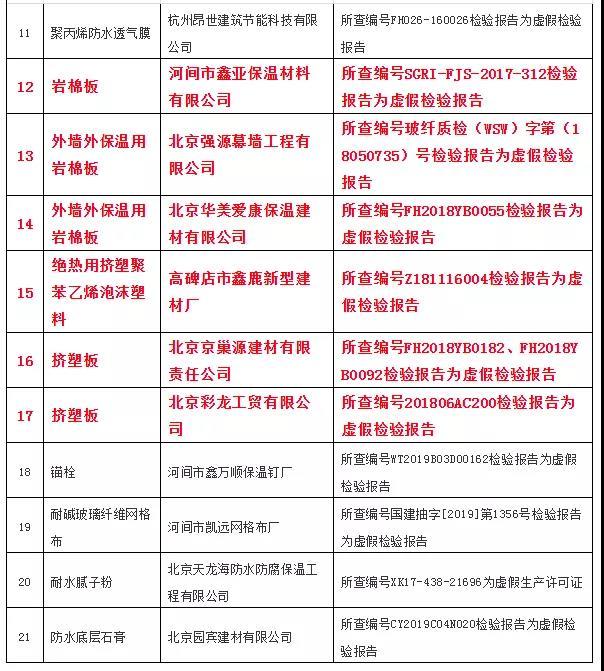 | 11 | 聚丙烯防水透气膜 | 杭州昂世建筑节能科技有限公司 | 所查编号FH026-160026检验报告为虚假检验报告 |
|---|---|---|---|
| 12 | 岩棉板 | 河间市鑫亚保温材料有限公司 | 所查编号SGRI-FJS-2017-312检验报告为虚假检验报告 |
| 13 | 外墙外保温用岩棉板 | 北京强源幕墙工程有限公司 | 所查编号玻纤质检（WSW）字第（18050735）号检验报告为虚假检验报告 |
| 14 | 外墙外保温用岩棉板 | 北京华美爱康保温建材有限公司 | 所查编号FH2018YB0055检验报告为虚假检验报告 |
| 15 | 绝热用挤塑聚苯乙烯泡沫塑料 | 高碑店市鑫鹿新型建材厂 | 所查编号Z181116004检验报告为虚假检验报告 |
| 16 | 挤塑板 | 北京京巢源建材有限责任公司 | 所查编号FH2018YB0182、FH2018YB0092检验报告为虚假检验报告 |
| 17 | 挤塑板 | 北京彩龙工贸有限公司 | 所查编号201806AC200检验报告为虚假检验报告 |
| 18 | 锚栓 | 河间市鑫万顺保温钉厂 | 所查编号WT2019B03D00162检验报告为虚假检验报告 |
| 19 | 耐碱玻璃纤维网格布 | 河间市凯远网格布厂 | 所查编号国建抽字[2019]第1356号检验报告为虚假检验报告 |
| 20 | 耐水腻子粉 | 北京天龙海防水防腐保温工程有限公司 | 所查编号XK17-438-21696为虚假生产许可证 |
| 21 | 防水底层石膏 | 北京园宾建材有限公司 | 所查编号CY2019C04N020检验报告为虚假检验报告 |